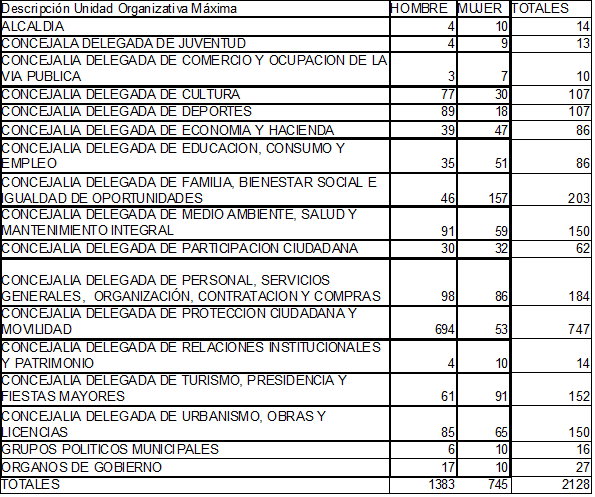 | Descripción Unidad Organizativa Máxima | HOMBRE | MUJER | TOTALES |
|---|---|---|---|
| ALCALDIA | 4 | 10 | 14 |
| CONCEJALA DELEGADA DE JUVENTUD | 4 | 9 | 13 |
| CONCEJALIA DELEGADA DE COMERCIO Y OCUPACION DE LA VIA PUBLICA | 3 | 7 | 10 |
| CONCEJALIA DELEGADA DE CULTURA | 77 | 30 | 107 |
| CONCEJALIA DELEGADA DE DEPORTES | 89 | 18 | 107 |
| CONCEJALIA DELEGADA DE ECONOMIA Y HACIENDA | 39 | 47 | 86 |
| CONCEJALIA DELEGADA DE EDUCACION, CONSUMO Y EMPLEO | 35 | 51 | 86 |
| CONCEJALIA DELEGADA DE FAMILIA, BIENESTAR SOCIAL E IGUALDAD DE OPORTUNIDADES | 46 | 157 | 203 |
| CONCEJALIA DELEGADA DE MEDIO AMBIENTE, SALUD Y MANTENIMIENTO INTEGRAL | 91 | 59 | 150 |
| CONCEJALIA DELEGADA DE PARTICIPACION CIUDADANA | 30 | 32 | 62 |
| CONCEJALIA DELEGADA DE PERSONAL, SERVICIOS GENERALES, ORGANIZACIÓN, CONTRATACION Y COMPRAS | 98 | 86 | 184 |
| CONCEJALIA DELEGADA DE PROTECCION CIUDADANA Y MOVILIDAD | 694 | 53 | 747 |
| CONCEJALIA DELEGADA DE RELACIONES INSTITUCIONALES Y PATRIMONIO | 4 | 10 | 14 |
| CONCEJALIA DELEGADA DE TURISMO, PRESIDENCIA Y FIESTAS MAYORES | 61 | 91 | 152 |
| CONCEJALIA DELEGADA DE URBANISMO, OBRAS Y LICENCIAS | 85 | 65 | 150 |
| GRUPOS POLITICOS MUNICIPALES | 6 | 10 | 16 |
| ORGANOS DE GOBIERNO | 17 | 10 | 27 |
| TOTALES | 1383 | 745 | 2128 |